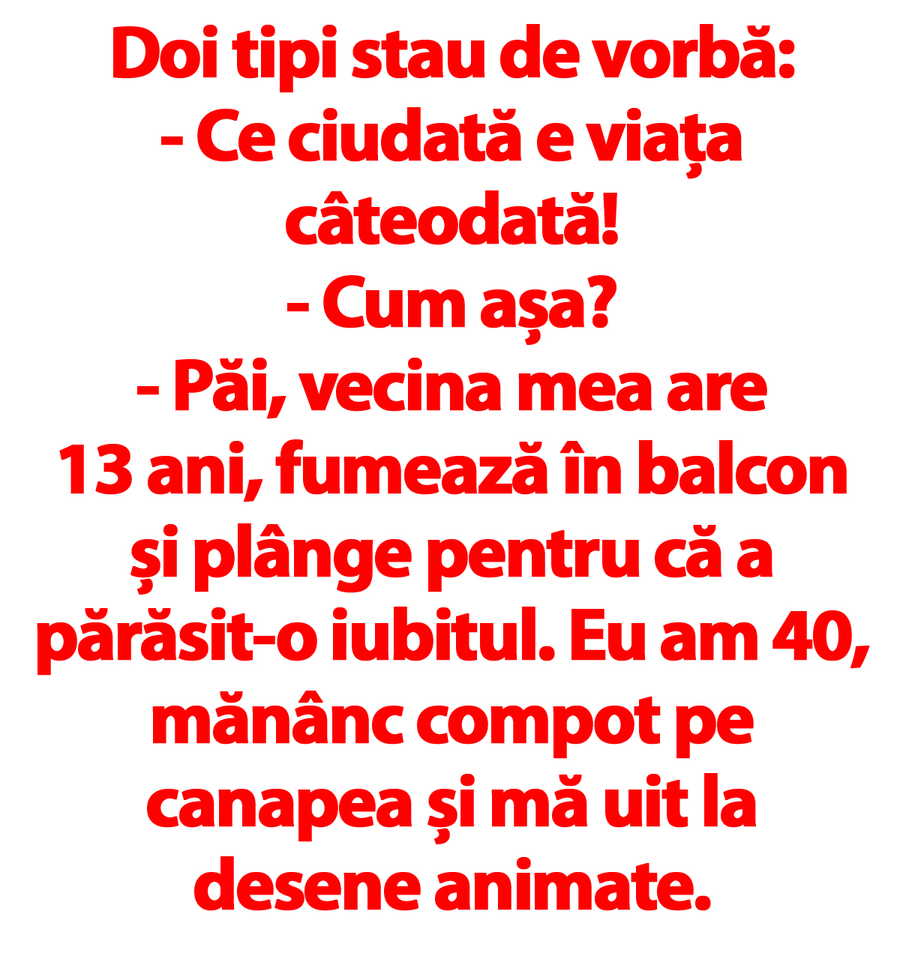 Doi tipi stau de vorbă:

- Ce ciudată e viața câteodată!

- Cum așa?

- Păi, vecina mea are 13 ani, fumează în balcon și plânge pentru că a părăsit-o iubitul. Eu am 40, mănânc compot pe canapea și mă uit la desene animate.